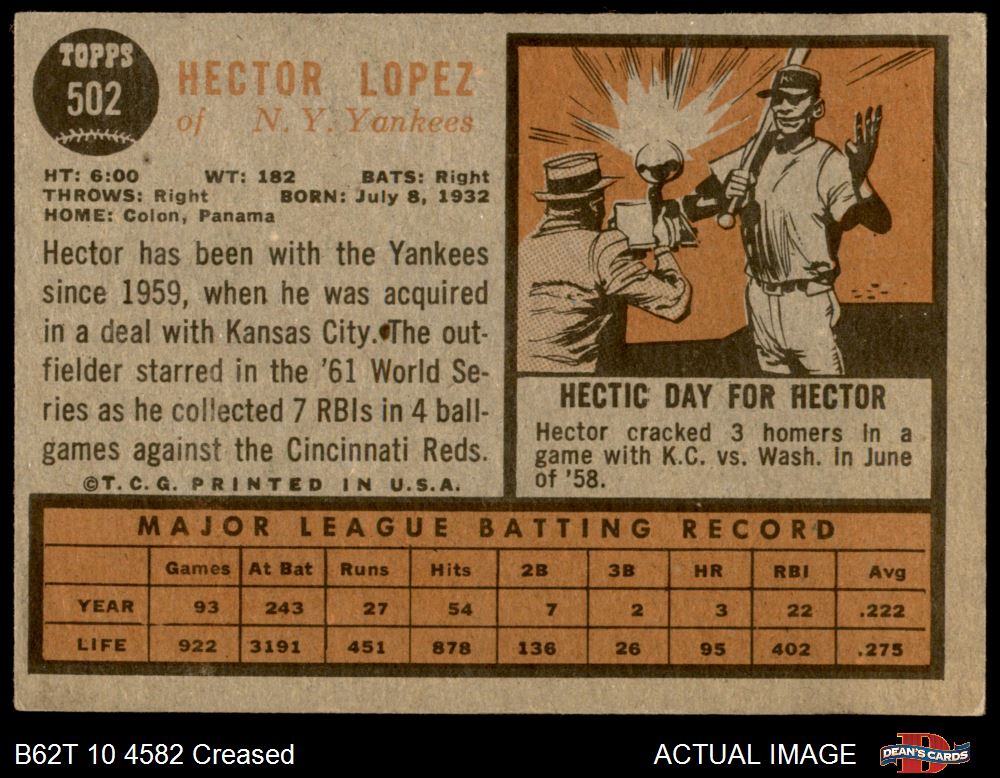 TOPPS
502

HECTOR LOPEZ
of N. Y. Yankees

HT: 6:00 WT: 182 BATS: Right
THROWS: Right BORN: July 8, 1932
HOME: Colon, Panama

Hector has been with the Yankees since 1959, when he was acquired in a deal with Kansas City. The outfielder starred in the '61 World Series as he collected 7 RBIs in 4 ballgames against the Cincinnati Reds.

©T.C.G. PRINTED IN U.S.A.

HECTIC DAY FOR HECTOR

Hector cracked 3 homers in a game with K.C. vs. Wash. in June of '58.

MAJOR LEAGUE BATTING RECORD

| | Games | At Bat | Runs | Hits | 2B | 3B | HR | RBI | Avg |
|---|---|---|---|---|---|---|---|---|---|
| YEAR | 93 | 243 | 27 | 54 | 7 | 2 | 3 | 22 | .222 |
| LIFE | 922 | 3191 | 451 | 878 | 136 | 26 | 95 | 402 | .275 |

B62T 10 4582 Creased

ACTUAL IMAGE

DEAN'S CARDS